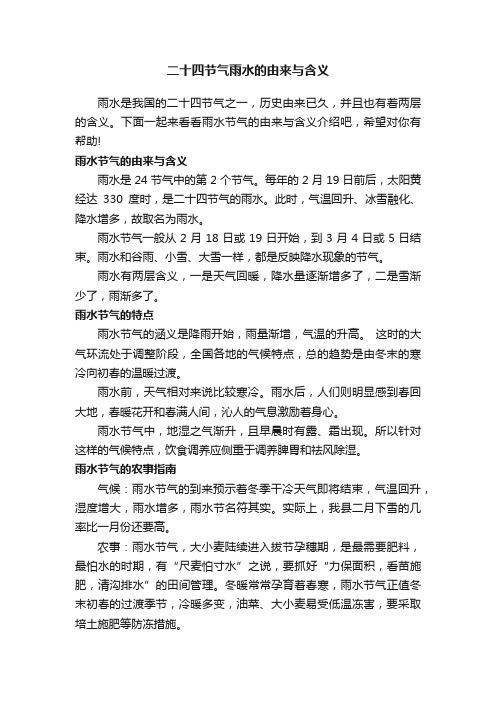 二十四节气雨水的由来与含义

雨水是我国的二十四节气之一，历史由来已久，并且也有着两层的含义。下面一起来看看雨水节气的由来与含义介绍吧，希望对你有帮助!

雨水节气的由来与含义

雨水是 24 节气中的第 2 个节气。每年的 2 月 19 日前后，太阳黄经达 330 度时，是二十四节气的雨水。此时，气温回升、冰雪融化、降水增多，故取名为雨水。

雨水节气一般从 2 月 18 日或 19 日开始，到 3 月 4 日或 5 日结束。雨水和谷雨、小雪、大雪一样，都是反映降水现象的节气。

雨水有两层含义，一是天气回暖，降水量逐渐增多了，二是雪渐少了，雨渐多了。

雨水节气的特点

雨水节气的涵义是降雨开始，雨量渐增，气温的升高。 这时的大气环流处于调整阶段，全国各地的气候特点，总的趋势是由冬末的寒冷向初春的温暖过渡。

雨水前，天气相对来说比较寒冷。雨水后，人们则明显感到春回大地，春暖花开和春满人间，沁人的气息激励着身心。

雨水节气中，地湿之气渐升，且早晨时有露、霜出现。所以针对这样的气候特点，饮食调养应侧重于调养脾胃和祛风除湿。

雨水节气的农事指南

气候：雨水节气的到来预示着冬季干冷天气即将结束，气温回升，湿度增大，雨水增多，雨水节名符其实。实际上，我县二月下雪的几率比一月份还要高。

农事：雨水节气，大小麦陆续进入拔节孕穗期，是最需要肥料，最怕水的时期，有“尺麦怕寸水”之说，要抓好“力保面积，看苗施肥，清沟排水”的田间管理。冬暖常常孕育着春寒，雨水节气正值冬末初春的过渡季节，冷暖多变，油菜、大小麦易受低温冻害，要采取培土施肥等防冻措施。